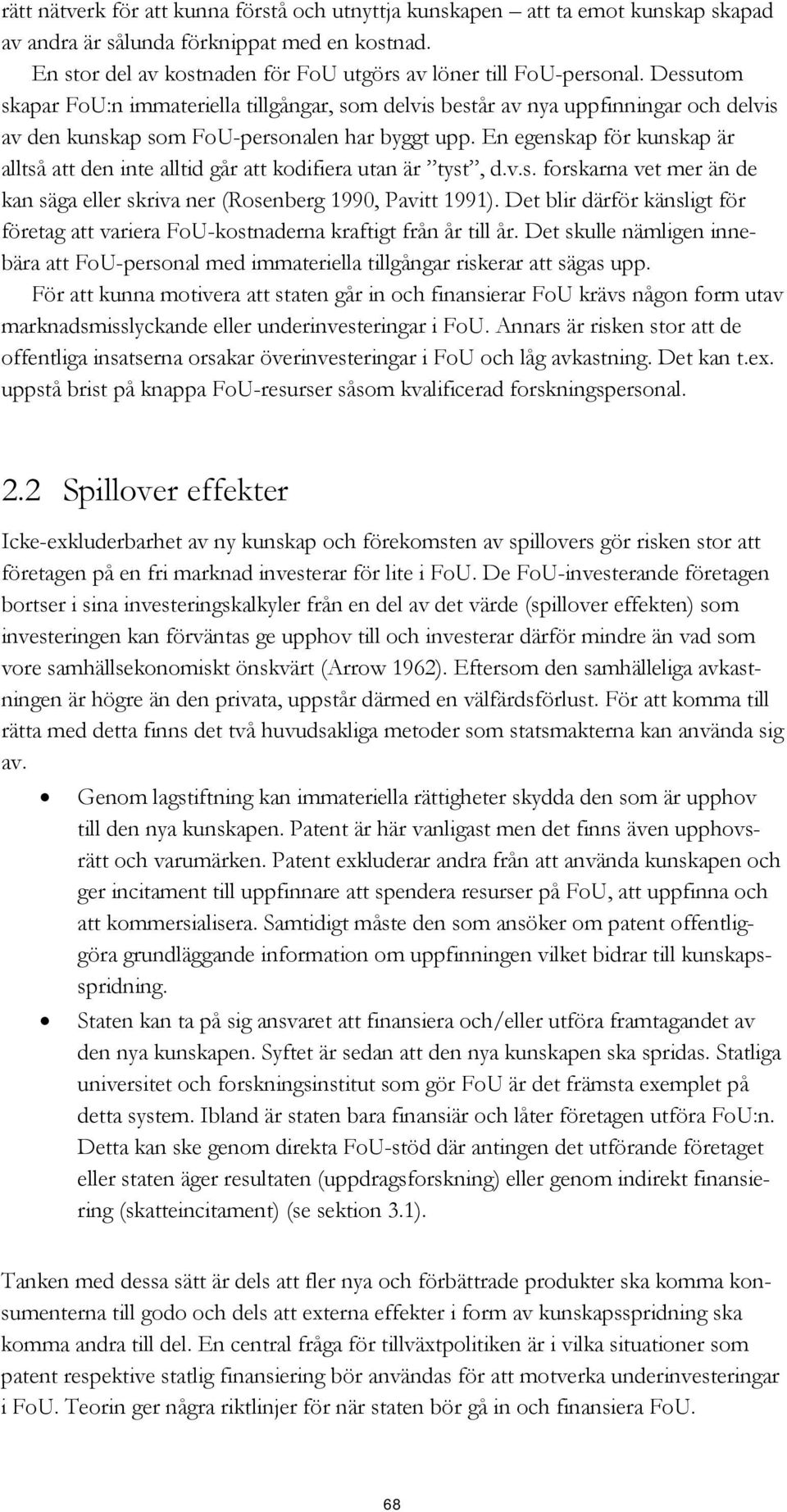 rätt nätverk för att kunna förstå och utnyttja kunskapen – att ta emot kunskap skapad av andra är sålunda förknippat med en kostnad.

En stor del av kostnaden för FoU utgörs av löner till FoU-personal. Dessutom skapar FoU:n immateriella tillgångar, som delvis består av nya uppfinningar och delvis av den kunskap som FoU-personalen har byggt upp. En egenskap för kunskap är alltså att den inte alltid går att kodifiera utan är ”tyst”, d.v.s. forskarna vet mer än de kan säga eller skriva ner (Rosenberg 1990, Pavitt 1991). Det blir därför känsligt för företag att variera FoU-kostnaderna kraftigt från år till år. Det skulle nämligen innebära att FoU-personal med immateriella tillgångar riskerar att sägas upp.

För att kunna motivera att staten går in och finansierar FoU krävs någon form utav marknadsmisslyckande eller underinvesteringar i FoU. Annars är risken stor att de offentliga insatserna orsakar överinvesteringar i FoU och låg avkastning. Det kan t.ex. uppstå brist på knappa FoU-resurser såsom kvalificerad forskningspersonal.

2.2 Spillover effekter

Icke-exkluderbarhet av ny kunskap och förekomsten av spillovers gör risken stor att företagen på en fri marknad investerar för lite i FoU. De FoU-investerande företagen bortser i sina investeringskalkyler från en del av det värde (spillover effekten) som investeringen kan förväntas ge upphov till och investerar därför mindre än vad som vore samhällsekonomiskt önskvärt (Arrow 1962). Eftersom den samhälleliga avkastningen är högre än den privata, uppstår därmed en välfärdsförlust. För att komma till rätta med detta finns det två huvudsakliga metoder som statsmakterna kan använda sig av.

• Genom lagstiftning kan immateriella rättigheter skydda den som är upphov till den nya kunskapen. Patent är här vanligast men det finns även upphovsrätt och varumärken. Patent exkluderar andra från att använda kunskapen och ger incitament till uppfinnare att spendera resurser på FoU, att uppfinna och att kommersialisera. Samtidigt måste den som ansöker om patent offentliggöra grundläggande information om uppfinningen vilket bidrar till kunskapsspridning.

• Staten kan ta på sig ansvaret att finansiera och/eller utföra framtagandet av den nya kunskapen. Syftet är sedan att den nya kunskapen ska spridas. Statliga universitet och forskningsinstitut som gör FoU är det främsta exemplet på detta system. Ibland är staten bara finansiär och låter företagen utföra FoU:n. Detta kan ske genom direkta FoU-stöd där antingen det utförande företaget eller staten äger resultaten (uppdragsforskning) eller genom indirekt finansiering (skatteincitament) (se sektion 3.1).

Tanken med dessa sätt är dels att fler nya och förbättrade produkter ska komma konsumenterna till godo och dels att externa effekter i form av kunskapsspridning ska komma andra till del. En central fråga för tillväxtpolitiken är i vilka situationer som patent respektive statlig finansiering bör användas för att motverka underinvesteringar i FoU. Teorin ger några riktlinjer för när staten bör gå in och finansiera FoU.

68